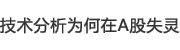 技术分析为何在A股失灵